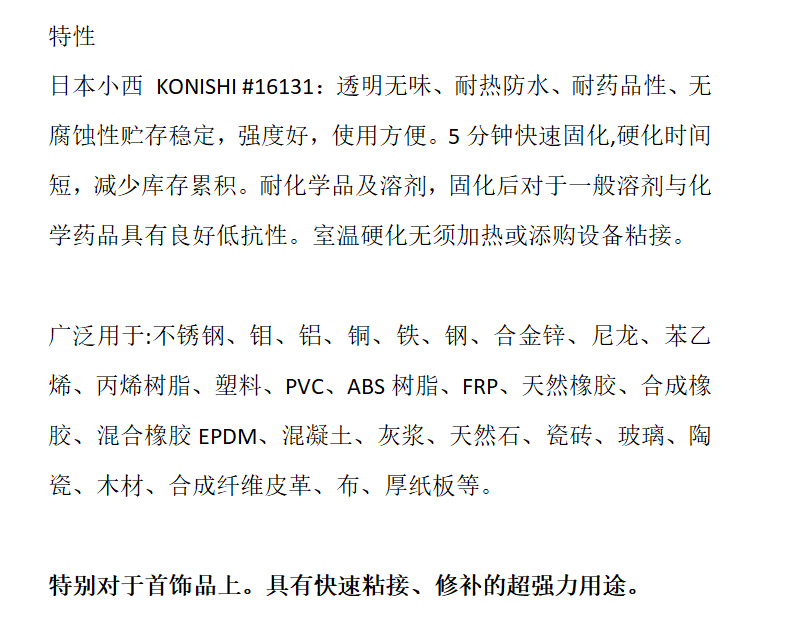 特性

日本小西 KONISHI #16131：透明无味、耐热防水、耐药品性、无腐蚀性贮存稳定，强度好，使用方便。5 分钟快速固化,硬化时间短，减少库存累积。耐化学品及溶剂，固化后对于一般溶剂与化学药品具有良好低抗性。室温硬化无须加热或添购设备粘接。

广泛用于:不锈钢、钼、铝、铜、铁、钢、合金锌、尼龙、苯乙烯、丙烯树脂、塑料、PVC、ABS 树脂、FRP、天然橡胶、合成橡胶、混合橡胶 EPDM、混凝土、灰浆、天然石、瓷砖、玻璃、陶瓷、木材、合成纤维皮革、布、厚纸板等。

特别对于首饰品上。具有快速粘接、修补的超强力用途。